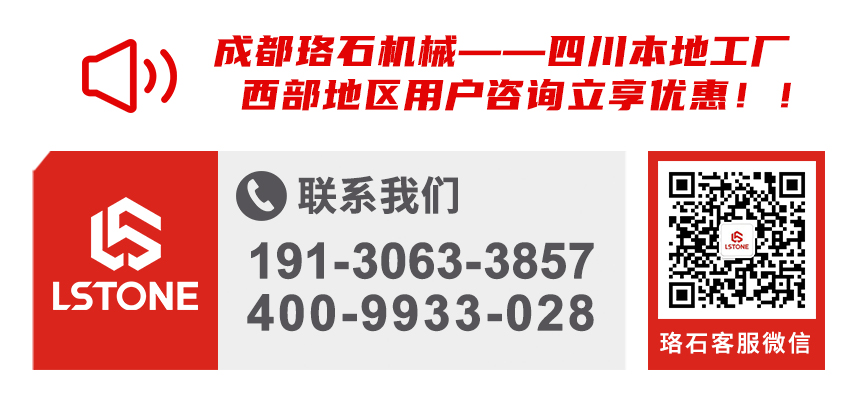 成都珞石机械——四川本地工厂
西部地区用户咨询立享优惠！！

LSTONE

联系我们
191-3063-3857
400-9933-028

LSTONE
珞石客服微信